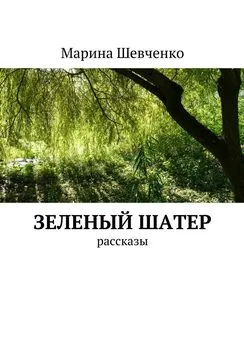 Марина Шевченко

ЗЕЛЕНЫЙ ШАТЕР

рассказы